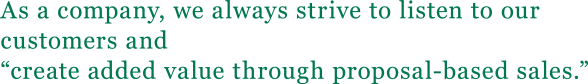 As a company, we always strive to listen to our customers and
“create added value through proposal-based sales.”